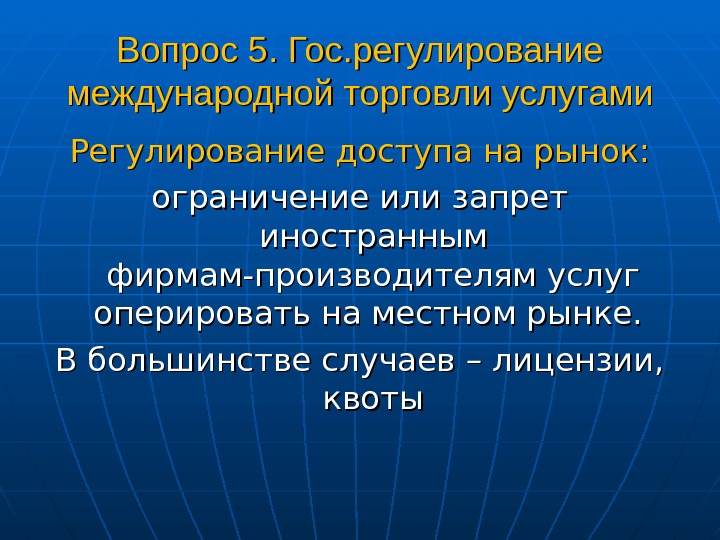 Вопрос 5. Гос.регулирование международной торговли услугами

Регулирование доступа на рынок:

ограничение или запрет иностранным фирмам-производителям услуг оперировать на местном рынке.

В большинстве случаев – лицензии, квоты